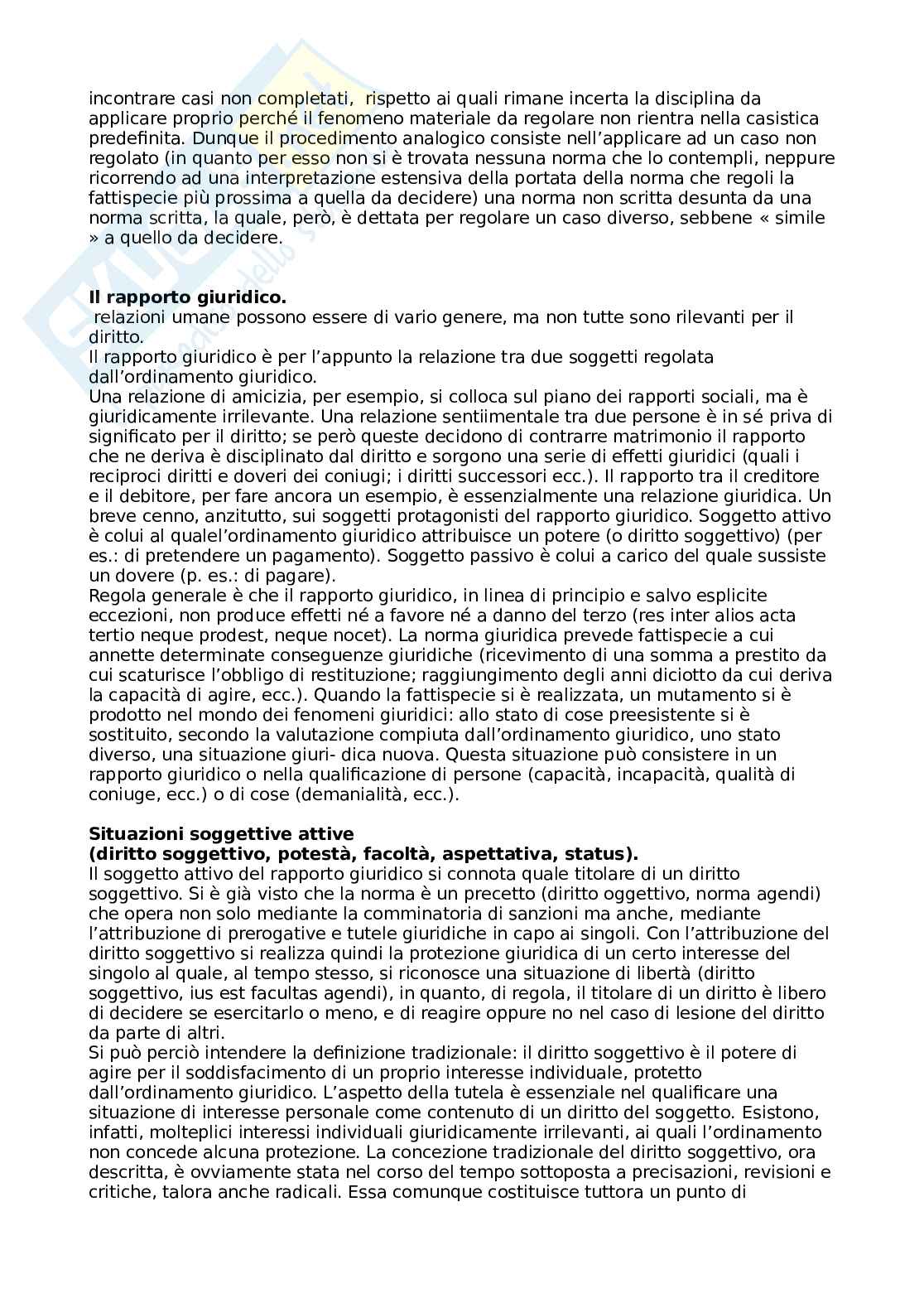 incontrare casi non completati, rispetto ai quali rimane incerta la disciplina da applicare proprio perché il fenomeno materiale da regolare non rientra nella casistica predefinita. Dunque il procedimento analogico consiste nell'applicare ad un caso non regolato (in quanto per esso non si è trovata nessuna norma che lo contempli, neppure ricorrendo ad una interpretazione estensiva della portata della norma che regoli la fattispecie più prossima a quella da decidere) una norma non scritta desunta da una norma scritta, la quale, però, è dettata per regolare un caso diverso, sebbene « simile » a quello da decidere.

**Il rapporto giuridico.**
relazioni umane possono essere di vario genere, ma non tutte sono rilevanti per il diritto.
Il rapporto giuridico è per l'appunto la relazione tra due soggetti regolata dall'ordinamento giuridico.
Una relazione di amicizia, per esempio, si colloca sul piano dei rapporti sociali, ma è giuridicamente irrilevante. Una relazione sentiimentale tra due persone è in sé priva di significato per il diritto; se però queste decidono di contrarre matrimonio il rapporto che ne deriva è disciplinato dal diritto e sorgono una serie di effetti giuridici (quali i reciproci diritti e doveri dei coniugi; i diritti successori ecc.). Il rapporto tra il creditore e il debitore, per fare ancora un esempio, è essenzialmente una relazione giuridica. Un breve cenno, anzitutto, sui soggetti protagonisti del rapporto giuridico. Soggetto attivo è colui al qualel'ordinamento giuridico attribuisce un potere (o diritto soggettivo) (per es.: di pretendere un pagamento). Soggetto passivo è colui a carico del quale sussiste un dovere (p. es.: di pagare).
Regola generale è che il rapporto giuridico, in linea di principio e salvo esplicite eccezioni, non produce effetti né a favore né a danno del terzo (res inter alios acta tertio neque prodest, neque nocet). La norma giuridica prevede fattispecie a cui annette determinate conseguenze giuridiche (ricevimento di una somma a prestito da cui scaturisce l'obbligo di restituzione; raggiungimento degli anni diciotto da cui deriva la capacità di agire, ecc.). Quando la fattispecie si è realizzata, un mutamento si è prodotto nel mondo dei fenomeni giuridici: allo stato di cose preesistente si è sostituito, secondo la valutazione compiuta dall'ordinamento giuridico, uno stato diverso, una situazione giuri- dica nuova. Questa situazione può consistere in un rapporto giuridico o nella qualificazione di persone (capacità, incapacità, qualità di coniuge, ecc.) o di cose (demanialità, ecc.).

**Situazioni soggettive attive**
**(diritto soggettivo, potestà, facoltà, aspettativa, status).**
Il soggetto attivo del rapporto giuridico si connota quale titolare di un diritto soggettivo. Si è già visto che la norma è un precetto (diritto oggettivo, norma agendi) che opera non solo mediante la comminatoria di sanzioni ma anche, mediante l'attribuzione di prerogative e tutele giuridiche in capo ai singoli. Con l'attribuzione del diritto soggettivo si realizza quindi la protezione giuridica di un certo interesse del singolo al quale, al tempo stesso, si riconosce una situazione di libertà (diritto soggettivo, ius est facultas agendi), in quanto, di regola, il titolare di un diritto è libero di decidere se esercitarlo o meno, e di reagire oppure no nel caso di lesione del diritto da parte di altri.
Si può perciò intendere la definizione tradizionale: il diritto soggettivo è il potere di agire per il soddisfacimento di un proprio interesse individuale, protetto dall'ordinamento giuridico. L'aspetto della tutela è essenziale nel qualificare una situazione di interesse personale come contenuto di un diritto del soggetto. Esistono, infatti, molteplici interessi individuali giuridicamente irrilevanti, ai quali l'ordinamento non concede alcuna protezione. La concezione tradizionale del diritto soggettivo, ora descritta, è ovviamente stata nel corso del tempo sottoposta a precisazioni, revisioni e critiche, talora anche radicali. Essa comunque costituisce tuttora un punto di